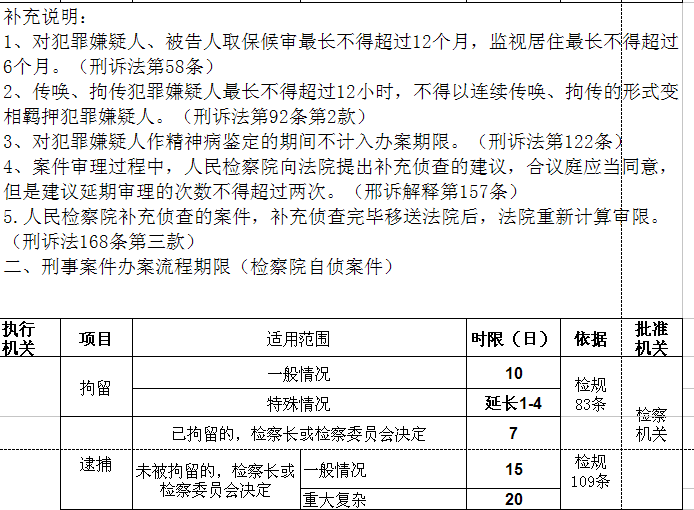 补充说明：
1、对犯罪嫌疑人、被告人取保候审最长不得超过12个月，监视居住最长不得超过6个月。（刑诉法第58条）
2、传唤、拘传犯罪嫌疑人最长不得超过12小时，不得以连续传唤、拘传的形式变相羁押犯罪嫌疑人。（刑诉法第92条第2款）
3、对犯罪嫌疑人作精神病鉴定的期间不计入办案期限。（刑诉法第122条）
4、案件审理过程中，人民检察院向法院提出补充侦查的建议，合议庭应当同意，但是建议延期审理的次数不得超过两次。（邢诉解释第157条）
5.人民检察院补充侦查的案件，补充侦查完毕移送法院后，法院重新计算审限。（刑诉法168条第三款）
二、刑事案件办案流程期限（检察院自侦案件）

| 执行机关 | 项目 | 适用范围 | | 时限（日） | 依据 | 批准机关 |
|---|---|---|---|---|---|---|
| | 拘留 | 一般情况 | | 10 | 检规83条 | 检察机关 |
| | | 特殊情况 | | 延长1-4 | | |
| | | 已拘留的，检察长或检察委员会决定 | | 7 | | |
| | 逮捕 | 未被拘留的，检察长或检察委员会决定 | 一般情况 | 15 | 检规109条 | |
| | | | 重大复杂 | 20 | | |